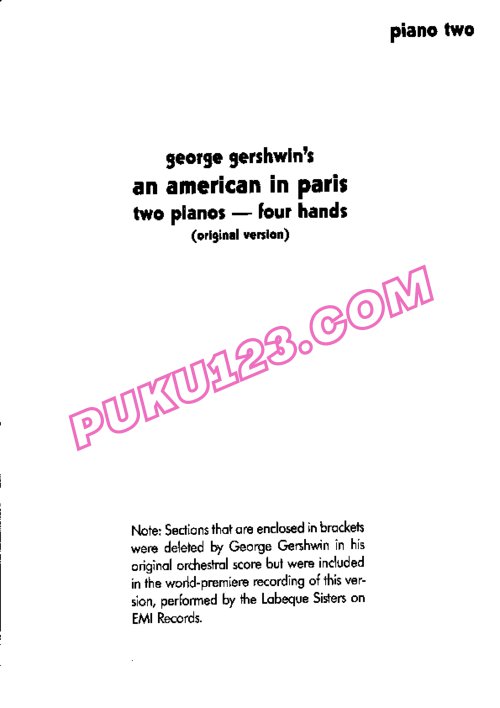 piano two

george gershwin's
an american in paris
two pianos — four hands
(original version)

PUKU123.COM

Note: Sections that are enclosed in brackets were deleted by George Gershwin in his original orchestral score but were included in the world-premiere recording of this version, performed by the Labeque Sisters on EMI Records.